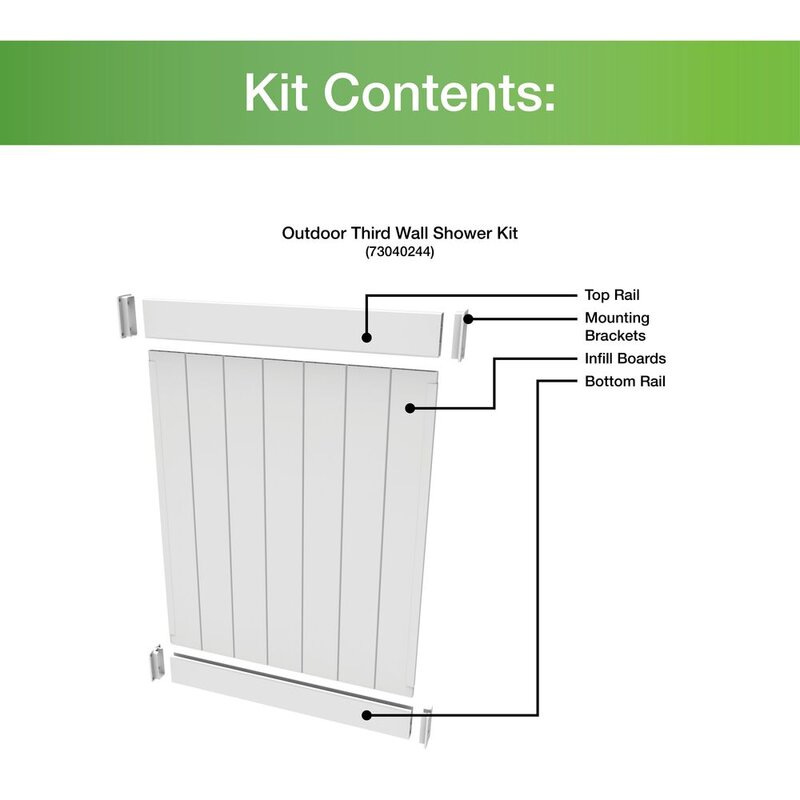 Kit Contents:

Outdoor Third Wall Shower Kit
(73040244)

Top Rail
Mounting Brackets
Infill Boards
Bottom Rail